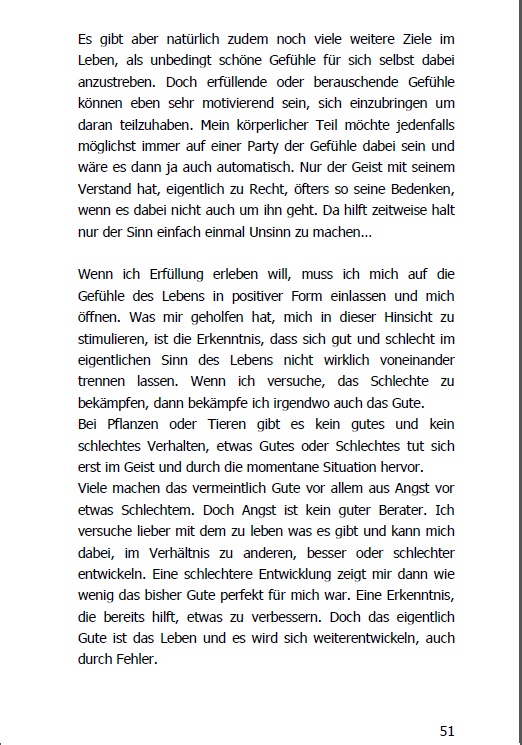 Es gibt aber natürlich zudem noch viele weitere Ziele im Leben, als unbedingt schöne Gefühle für sich selbst dabei anzustreben. Doch erfüllende oder berauschende Gefühle können eben sehr motivierend sein, sich einzubringen um daran teilzuhaben. Mein körperlicher Teil möchte jedenfalls möglichst immer auf einer Party der Gefühle dabei sein und wäre es dann ja auch automatisch. Nur der Geist mit seinem Verstand hat, eigentlich zu Recht, öfters so seine Bedenken, wenn es dabei nicht auch um ihn geht. Da hilft zeitweise halt nur der Sinn einfach einmal Unsinn zu machen...

Wenn ich Erfüllung erleben will, muss ich mich auf die Gefühle des Lebens in positiver Form einlassen und mich öffnen. Was mir geholfen hat, mich in dieser Hinsicht zu stimulieren, ist die Erkenntnis, dass sich gut und schlecht im eigentlichen Sinn des Lebens nicht wirklich voneinander trennen lassen. Wenn ich versuche, das Schlechte zu bekämpfen, dann bekämpfe ich irgendwo auch das Gute.
Bei Pflanzen oder Tieren gibt es kein gutes und kein schlechtes Verhalten, etwas Gutes oder Schlechtes tut sich erst im Geist und durch die momentane Situation hervor.
Viele machen das vermeintlich Gute vor allem aus Angst vor etwas Schlechtem. Doch Angst ist kein guter Berater. Ich versuche lieber mit dem zu leben was es gibt und kann mich dabei, im Verhältnis zu anderen, besser oder schlechter entwickeln. Eine schlechtere Entwicklung zeigt mir dann wie wenig das bisher Gute perfekt für mich war. Eine Erkenntnis, die bereits hilft, etwas zu verbessern. Doch das eigentlich Gute ist das Leben und es wird sich weiterentwickeln, auch durch Fehler.

51